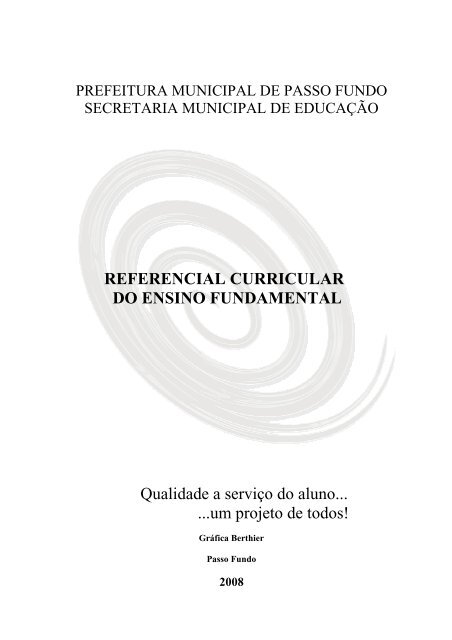 PREFEITURA MUNICIPAL DE PASSO FUNDO
SECRETARIA MUNICIPAL DE EDUCAÇÃO

REFERENCIAL CURRICULAR
DO ENSINO FUNDAMENTAL

Qualidade a serviço do aluno...
...um projeto de todos!

Gráfica Berthier

Passo Fundo

2008